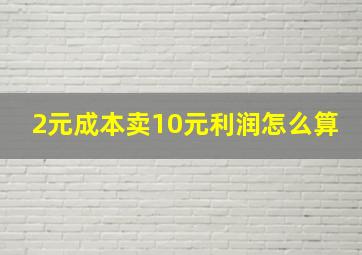 2元成本卖10元利润怎么算